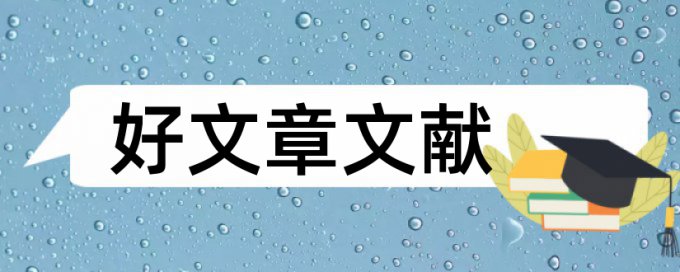 好文章文献